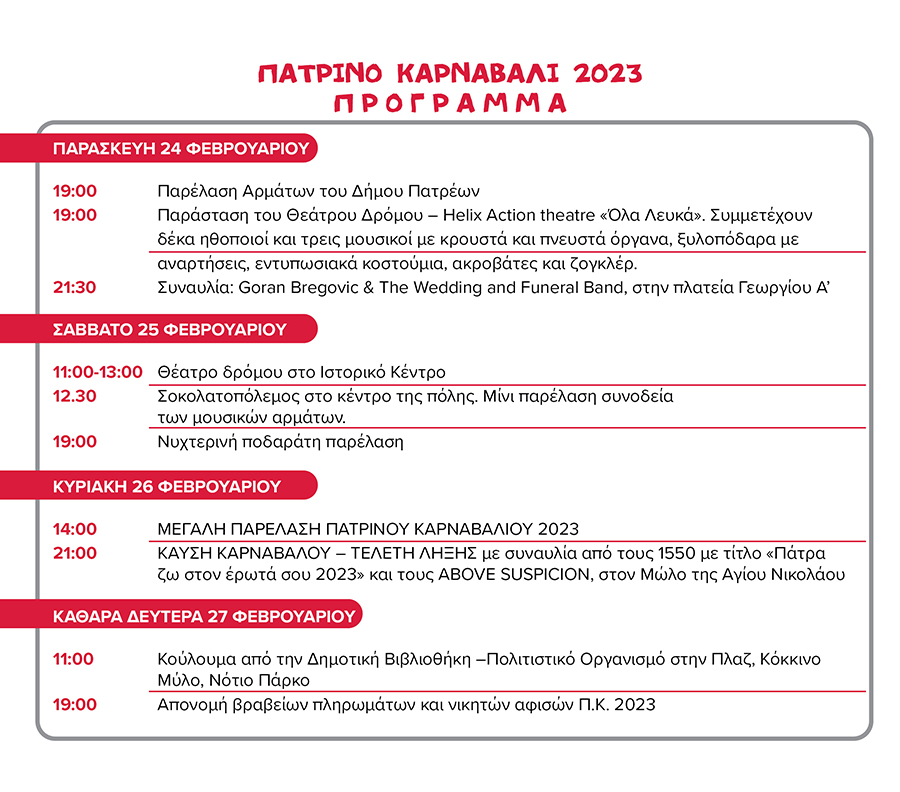 ΠΑΤΡΙΝΟ ΚΑΡΝΑΒΑΛΙ 2023
ΠΡΟΓΡΑΜΜΑ

ΠΑΡΑΣΚΕΥΗ 24 ΦΕΒΡΟΥΑΡΙΟΥ

19:00 Παρέλαση Αρμάτων του Δήμου Πατρέων
19:00 Παράσταση του Θεάτρου Δρόμου – Helix Action theatre «Όλα Λευκά». Συμμετέχουν δέκα ηθοποιοί και τρεις μουσικοί με κρουστά και πνευστά όργανα, ξυλοπόδαρα με αναρτήσεις, εντυπωσιακά κοστούμια, ακροβάτες και ζογκλέρ.
21:30 Συναυλία: Goran Bregovic & The Wedding and Funeral Band, στην πλατεία Γεωργίου Α'

ΣΑΒΒΑΤΟ 25 ΦΕΒΡΟΥΑΡΙΟΥ

11:00-13:00 Θέατρο δρόμου στο Ιστορικό Κέντρο
12.30 Σοκολατοπόλεμος στο κέντρο της πόλης. Μίνι παρέλαση συνοδεία των μουσικών αρμάτων.
19:00 Νυχτερινή ποδαράτη παρέλαση

ΚΥΡΙΑΚΗ 26 ΦΕΒΡΟΥΑΡΙΟΥ

14:00 ΜΕΓΑΛΗ ΠΑΡΕΛΑΣΗ ΠΑΤΡΙΝΟΥ ΚΑΡΝΑΒΑΛΙΟΥ 2023
21:00 ΚΑΥΣΗ ΚΑΡΝΑΒΑΛΟΥ – ΤΕΛΕΤΗ ΛΗΞΗΣ με συναυλία από τους 1550 με τίτλο «Πάτρα ζω στον έρωτά σου 2023» και τους ABOVE SUSPICION, στον Μώλο της Αγίου Νικολάου

ΚΑΘΑΡΑ ΔΕΥΤΕΡΑ 27 ΦΕΒΡΟΥΑΡΙΟΥ

11:00 Κούλουμα από την Δημοτική Βιβλιοθήκη –Πολιτιστικό Οργανισμό στην Πλαζ, Κόκκινο Μύλο, Νότιο Πάρκο
19:00 Απονομή βραβείων πληρωμάτων και νικητών αφισών Π.Κ. 2023